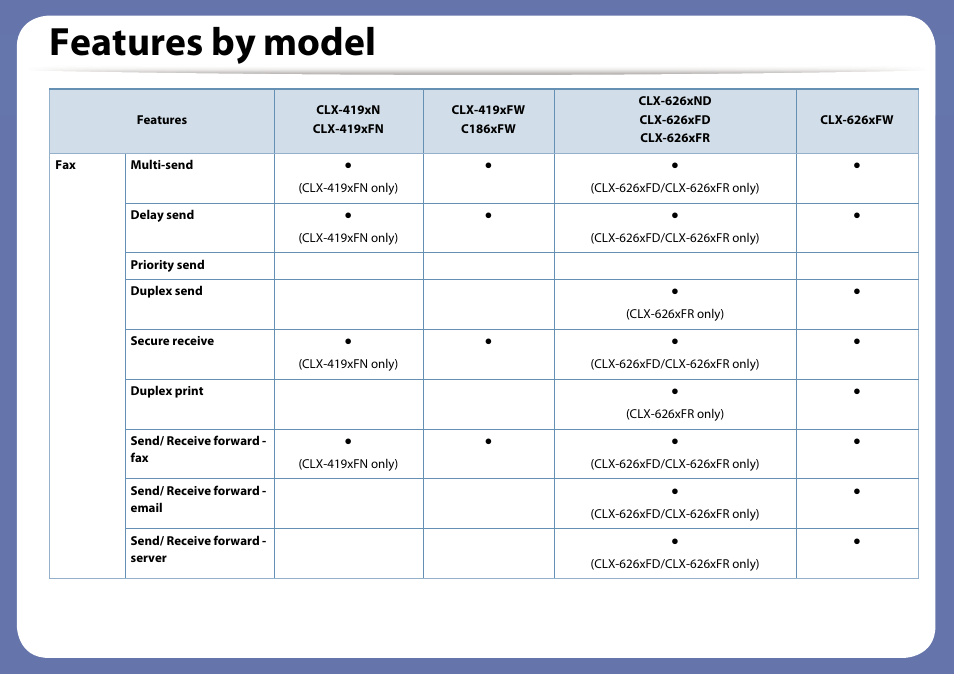 Features by model

| Features | | CLX-419xN CLX-419xFN | CLX-419xFW C186xFW | CLX-626xND CLX-626xFD CLX-626xFR | CLX-626xFW |
|---|---|---|---|---|---|
| Fax | Multi-send | ● (CLX-419xFN only) | ● | ● (CLX-626xFD/CLX-626xFR only) | ● |
| | Delay send | ● (CLX-419xFN only) | ● | ● (CLX-626xFD/CLX-626xFR only) | ● |
| | Priority send | | | | |
| | Duplex send | | | ● (CLX-626xFR only) | ● |
| | Secure receive | ● (CLX-419xFN only) | ● | ● (CLX-626xFD/CLX-626xFR only) | ● |
| | Duplex print | | | ● (CLX-626xFR only) | ● |
| | Send/ Receive forward - fax | ● (CLX-419xFN only) | ● | ● (CLX-626xFD/CLX-626xFR only) | ● |
| | Send/ Receive forward - email | | | ● (CLX-626xFD/CLX-626xFR only) | ● |
| | Send/ Receive forward - server | | | ● (CLX-626xFD/CLX-626xFR only) | ● |